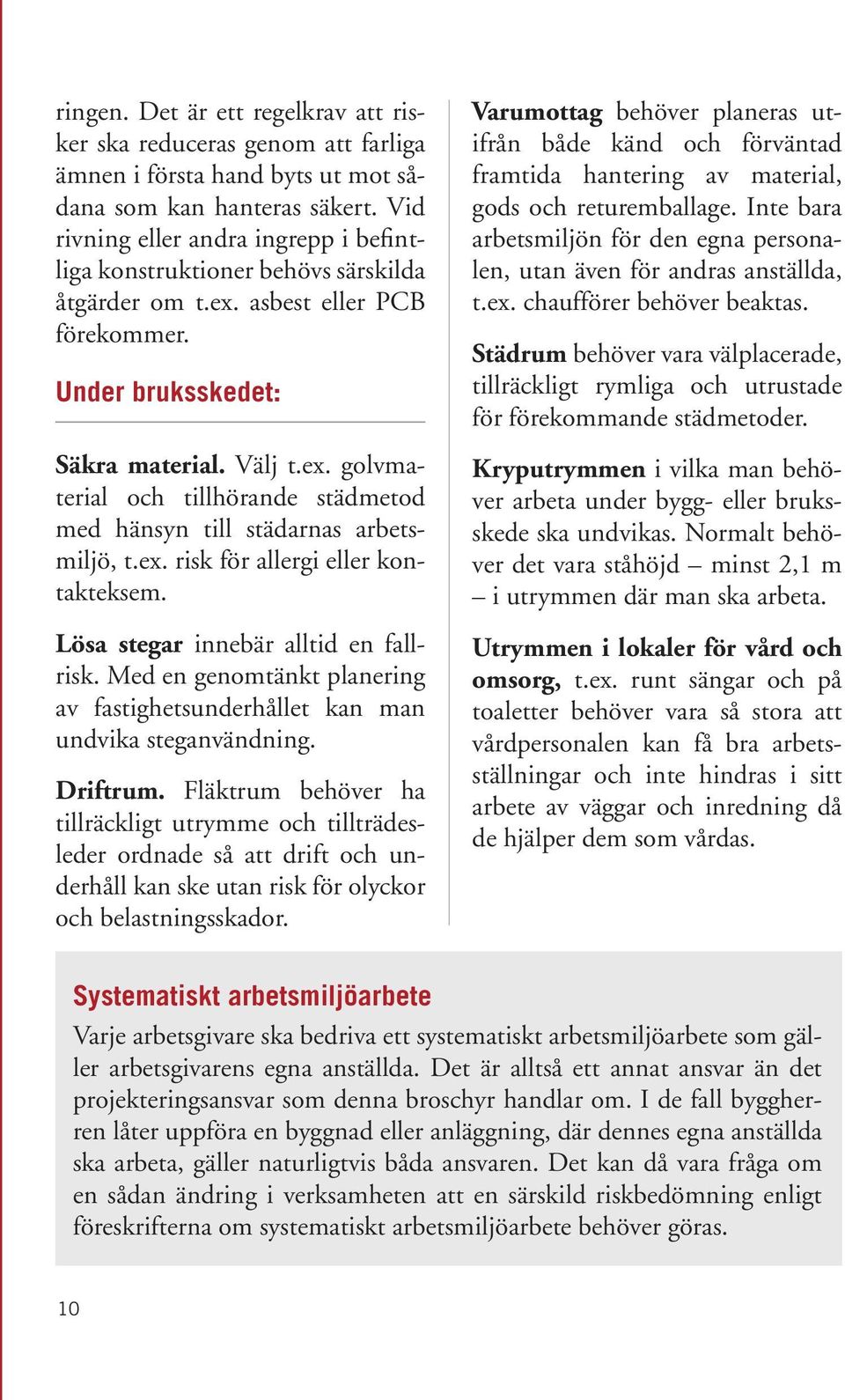 ringen. Det är ett regelkrav att risker ska reduceras genom att farliga ämnen i första hand byts ut mot sådana som kan hanteras säkert. Vid rivning eller andra ingrepp i befintliga konstruktioner behövs särskilda åtgärder om t.ex. asbest eller PCB förekommer.

Under bruksskedet:

Säkra material. Välj t.ex. golvmaterial och tillhörande städmetod med hänsyn till städarnas arbetsmiljö, t.ex. risk för allergi eller kontakteksem.

Lösa stegar innebär alltid en fallrisk. Med en genomtänkt planering av fastighetsunderhållet kan man undvika steganvändning.

Driftrum. Fläktrum behöver ha tillräckligt utrymme och tillträdesleder ordnade så att drift och underhåll kan ske utan risk för olyckor och belastningsskador.

Varumottag behöver planeras utifrån både känd och förväntad framtida hantering av material, gods och returemballage. Inte bara arbetsmiljön för den egna personalen, utan även för andras anställda, t.ex. chaufförer behöver beaktas.

Städrum behöver vara välplacerade, tillräckligt rymliga och utrustade för förekommande städmetoder.

Kryputrymmen i vilka man behöver arbeta under bygg- eller bruksskede ska undvikas. Normalt behöver det vara ståhöjd – minst 2,1 m – i utrymmen där man ska arbeta.

Utrymmen i lokaler för vård och omsorg, t.ex. runt sängar och på toaletter behöver vara så stora att vårdpersonalen kan få bra arbetsställningar och inte hindras i sitt arbete av väggar och inredning då de hjälper dem som vårdas.

Systematiskt arbetsmiljöarbete

Varje arbetsgivare ska bedriva ett systematiskt arbetsmiljöarbete som gäller arbetsgivarens egna anställda. Det är alltså ett annat ansvar än det projekteringsansvar som denna broschyr handlar om. I de fall byggherren låter uppföra en byggnad eller anläggning, där dennes egna anställda ska arbeta, gäller naturligtvis båda ansvaren. Det kan då vara fråga om en sådan ändring i verksamheten att en särskild riskbedömning enligt föreskrifterna om systematiskt arbetsmiljöarbete behöver göras.

10